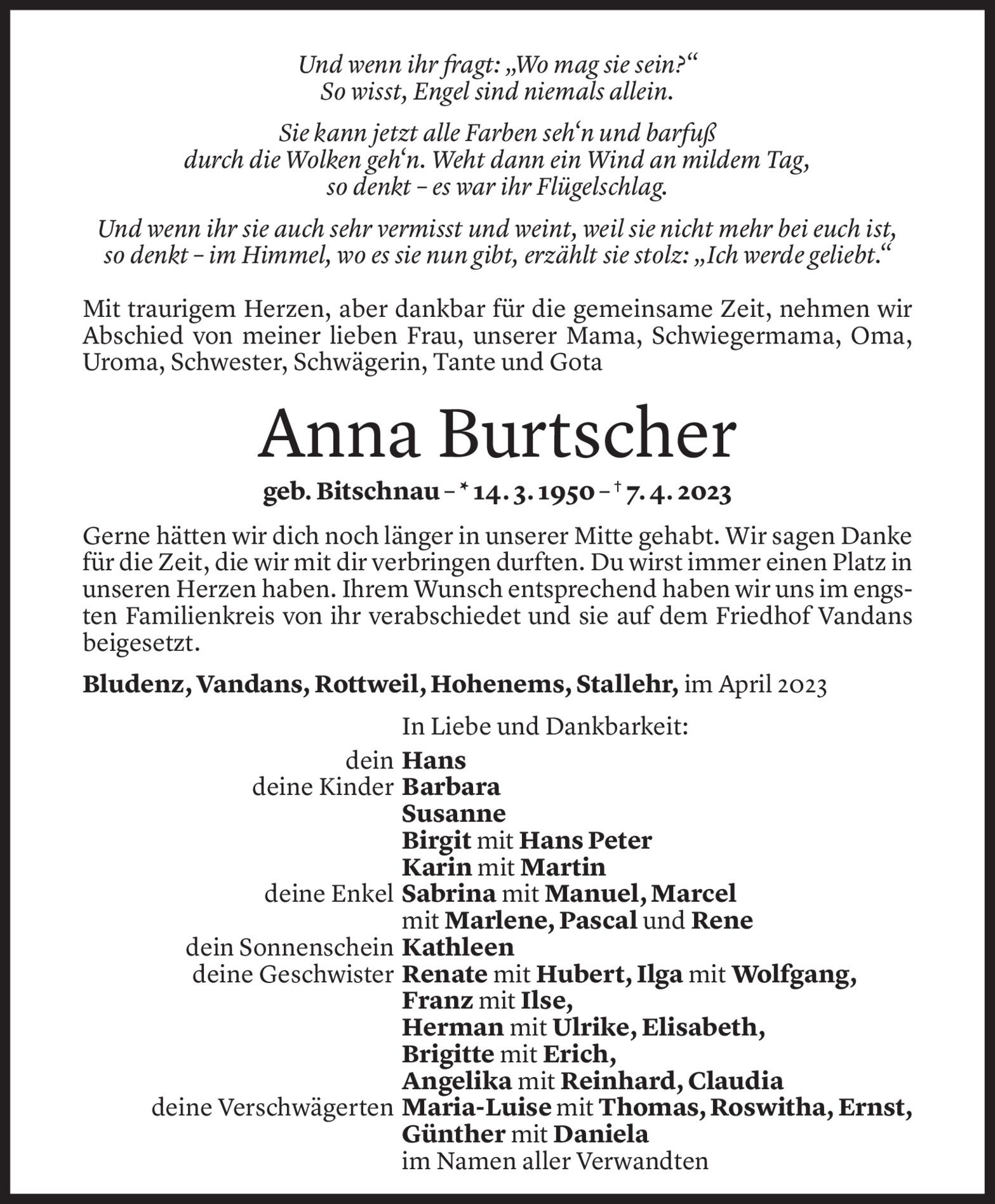 Und wenn ihr fragt: „Wo mag sie sein?“
So wisst, Engel sind niemals allein.

Sie kann jetzt alle Farben seh‘n und barfuß
durch die Wolken geh‘n. Weht dann ein Wind an mildem Tag,
so denkt – es war ihr Flügelschlag.

Und wenn ihr sie auch sehr vermisst und weint, weil sie nicht mehr bei euch ist,
so denkt – im Himmel, wo es sie nun gibt, erzählt sie stolz: „Ich werde geliebt.“

Mit traurigem Herzen, aber dankbar für die gemeinsame Zeit, nehmen wir Abschied von meiner lieben Frau, unserer Mama, Schwiegermama, Oma, Uroma, Schwester, Schwägerin, Tante und Gota

Anna Burtscher

geb. Bitschnau – * 14. 3. 1950 – † 7. 4. 2023

Gerne hätten wir dich noch länger in unserer Mitte gehabt. Wir sagen Danke für die Zeit, die wir mit dir verbringen durften. Du wirst immer einen Platz in unseren Herzen haben. Ihrem Wunsch entsprechend haben wir uns im engsten Familienkreis von ihr verabschiedet und sie auf dem Friedhof Vandans beigesetzt.

Bludenz, Vandans, Rottweil, Hohenems, Stallehr, im April 2023

In Liebe und Dankbarkeit:
dein Hans
deine Kinder Barbara
Susanne
Birgit mit Hans Peter
Karin mit Martin
deine Enkel Sabrina mit Manuel, Marcel
mit Marlene, Pascal und Rene
dein Sonnenschein Kathleen
deine Geschwister Renate mit Hubert, Ilga mit Wolfgang,
Franz mit Ilse,
Herman mit Ulrike, Elisabeth,
Brigitte mit Erich,
Angelika mit Reinhard, Claudia
deine Verschwägerten Maria-Luise mit Thomas, Roswitha, Ernst,
Günther mit Daniela
im Namen aller Verwandten